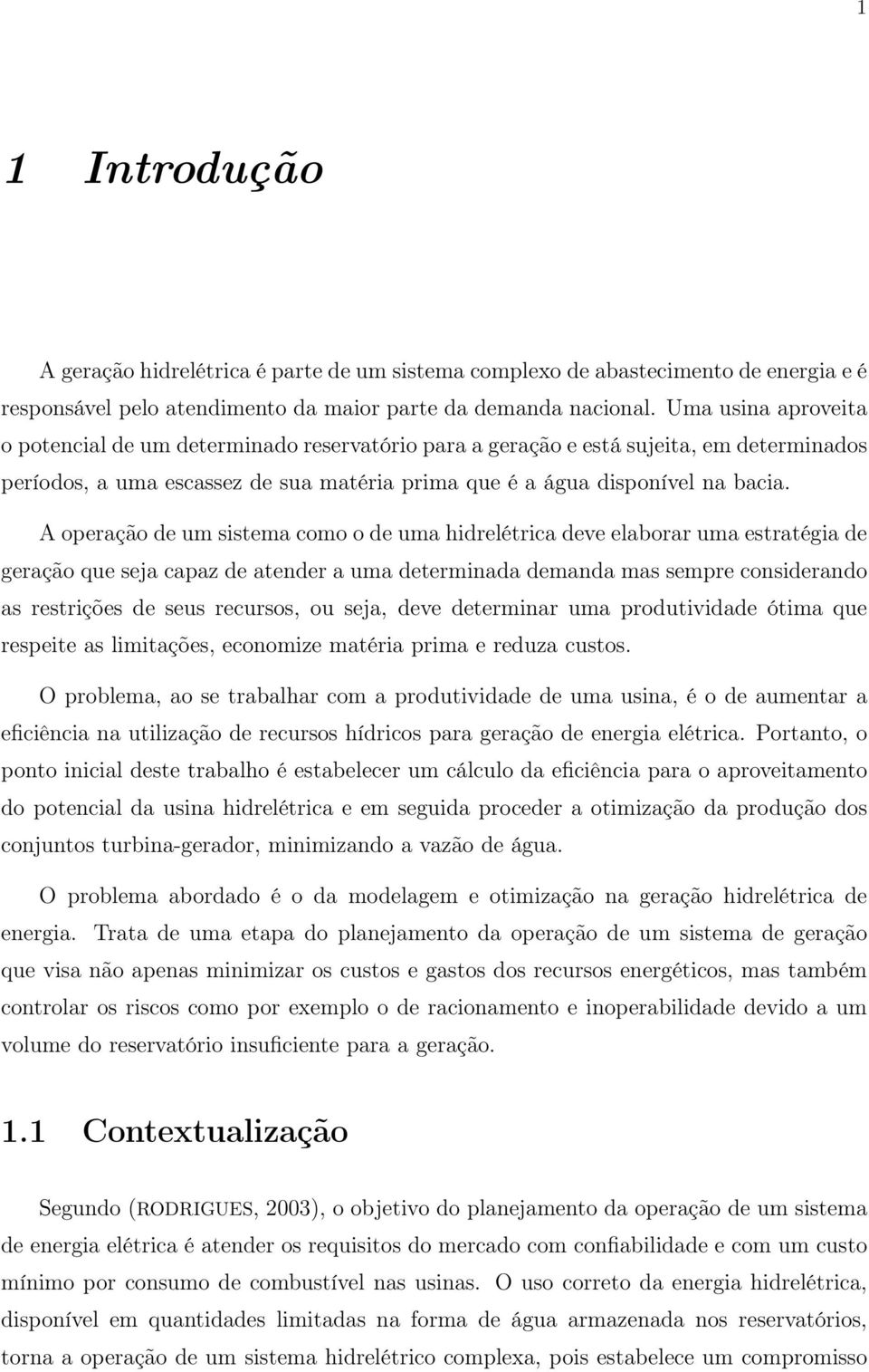 1

1 Introdução

A geração hidrelétrica é parte de um sistema complexo de abastecimento de energia e é responsável pelo atendimento da maior parte da demanda nacional. Uma usina aproveita o potencial de um determinado reservatório para a geração e está sujeita, em determinados períodos, a uma escassez de sua matéria prima que é a água disponível na bacia.

A operação de um sistema como o de uma hidrelétrica deve elaborar uma estratégia de geração que seja capaz de atender a uma determinada demanda mas sempre considerando as restrições de seus recursos, ou seja, deve determinar uma produtividade ótima que respeite as limitações, economize matéria prima e reduza custos.

O problema, ao se trabalhar com a produtividade de uma usina, é o de aumentar a eficiência na utilização de recursos hídricos para geração de energia elétrica. Portanto, o ponto inicial deste trabalho é estabelecer um cálculo da eficiência para o aproveitamento do potencial da usina hidrelétrica e em seguida proceder a otimização da produção dos conjuntos turbina-gerador, minimizando a vazão de água.

O problema abordado é o da modelagem e otimização na geração hidrelétrica de energia. Trata de uma etapa do planejamento da operação de um sistema de geração que visa não apenas minimizar os custos e gastos dos recursos energéticos, mas também controlar os riscos como por exemplo o de racionamento e inoperabilidade devido a um volume do reservatório insuficiente para a geração.

1.1 Contextualização

Segundo (RODRIGUES, 2003), o objetivo do planejamento da operação de um sistema de energia elétrica é atender os requisitos do mercado com confiabilidade e com um custo mínimo por consumo de combustível nas usinas. O uso correto da energia hidrelétrica, disponível em quantidades limitadas na forma de água armazenada nos reservatórios, torna a operação de um sistema hidrelétrico complexa, pois estabelece um compromisso